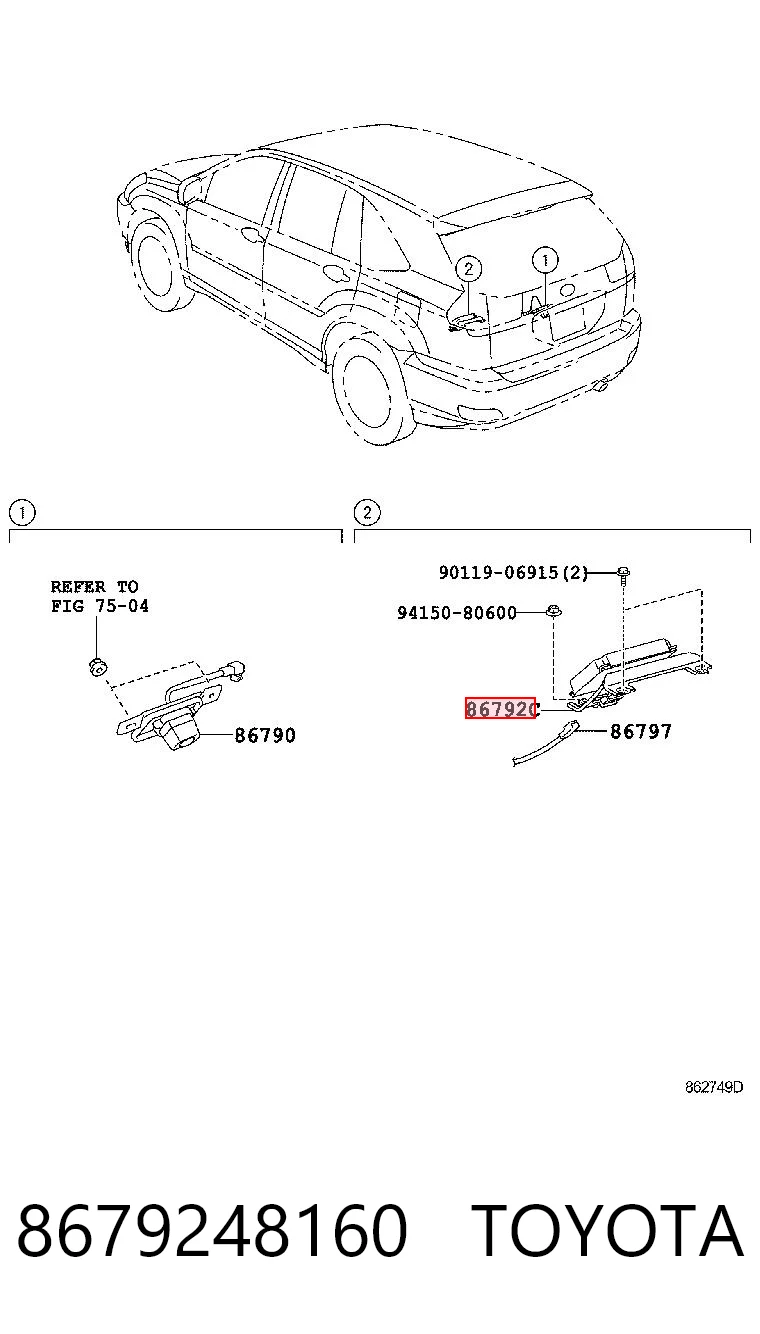 2
1

1

REFER TO
FIG 75-04

86790

2

90119-06915(2)
94150-80600
86792C
86797

862749D

8679248160 TOYOTA